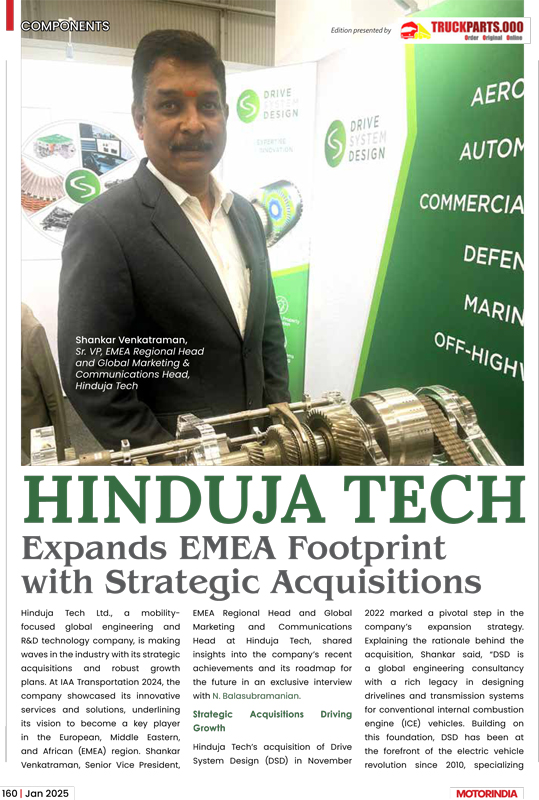 COMPONENTS

Edition presented by TRUCKPARTS.000 Order Original Online

DRIVE SYSTEM DESIGN

EXPERTISE INNOVATION

DRIVE SYSTEM DESIGN

AERO

AUTOM

COMMERCIA

DEFEN

MARIN

OFF-HIGHW

Shankar Venkatraman, Sr. VP, EMEA Regional Head and Global Marketing & Communications Head, Hinduja Tech

HINDUJA TECH

Expands EMEA Footprint with Strategic Acquisitions

Hinduja Tech Ltd., a mobility-focused global engineering and R&D technology company, is making waves in the industry with its strategic acquisitions and robust growth plans. At IAA Transportation 2024, the company showcased its innovative services and solutions, underlining its vision to become a key player in the European, Middle Eastern, and African (EMEA) region. Shankar Venkatraman, Senior Vice President, EMEA Regional Head and Global Marketing and Communications Head at Hinduja Tech, shared insights into the company's recent achievements and its roadmap for the future in an exclusive interview with N. Balasubramanian.

Strategic Acquisitions Driving Growth

Hinduja Tech's acquisition of Drive System Design (DSD) in November 2022 marked a pivotal step in the company's expansion strategy. Explaining the rationale behind the acquisition, Shankar said, "DSD is a global engineering consultancy with a rich legacy in designing drivelines and transmission systems for conventional internal combustion engine (ICE) vehicles. Building on this foundation, DSD has been at the forefront of the electric vehicle revolution since 2010, specializing

160 | Jan 2025

MOTORINDIA